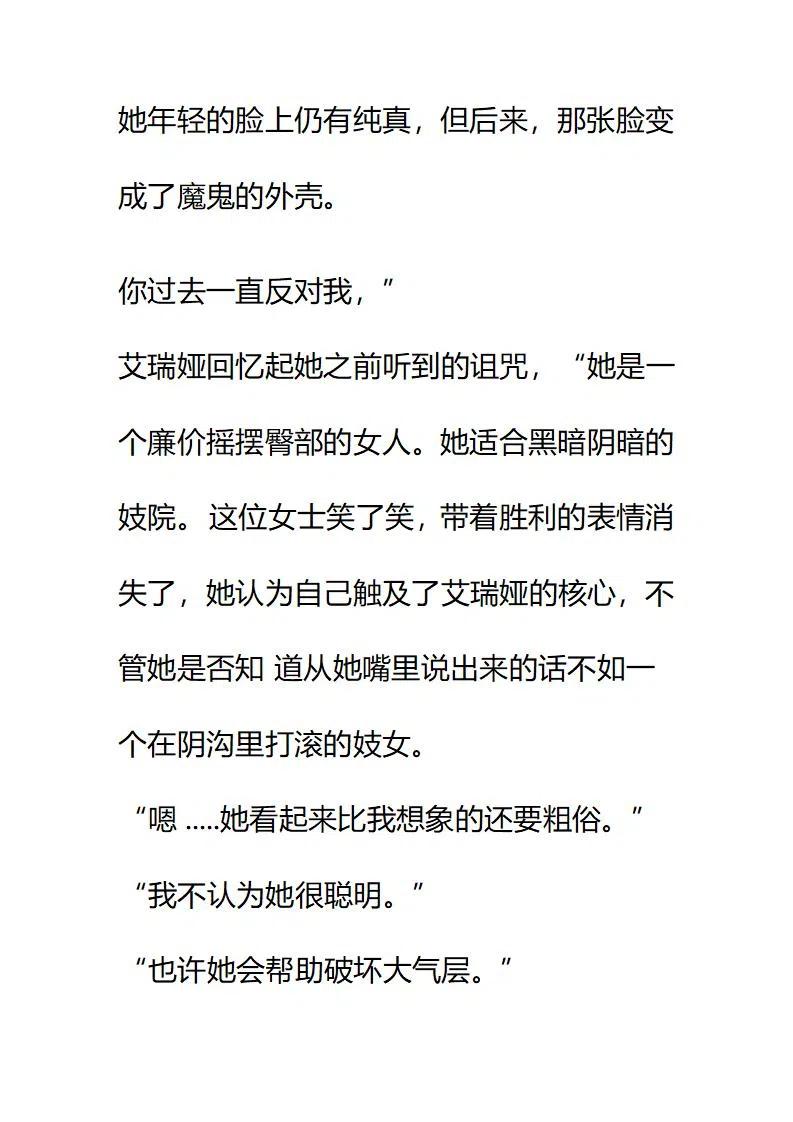 她年轻的脸上仍有纯真，但后来，那张脸变成了魔鬼的外壳。

你过去一直反对我，”

艾瑞娅回忆起她之前听到的诅咒，“她是一个廉价摇摆臀部的女人。她适合黑暗阴暗的妓院。这位女士笑了笑，带着胜利的表情消失了，她认为自己触及了艾瑞娅的核心，不管她是否知 道从她嘴里说出来的话不如一个在阴沟里打滚的妓女。

“嗯 .....她看起来比我想象的还要粗俗。”

“我不认为她很聪明。”

“也许她会帮助破坏大气层。”